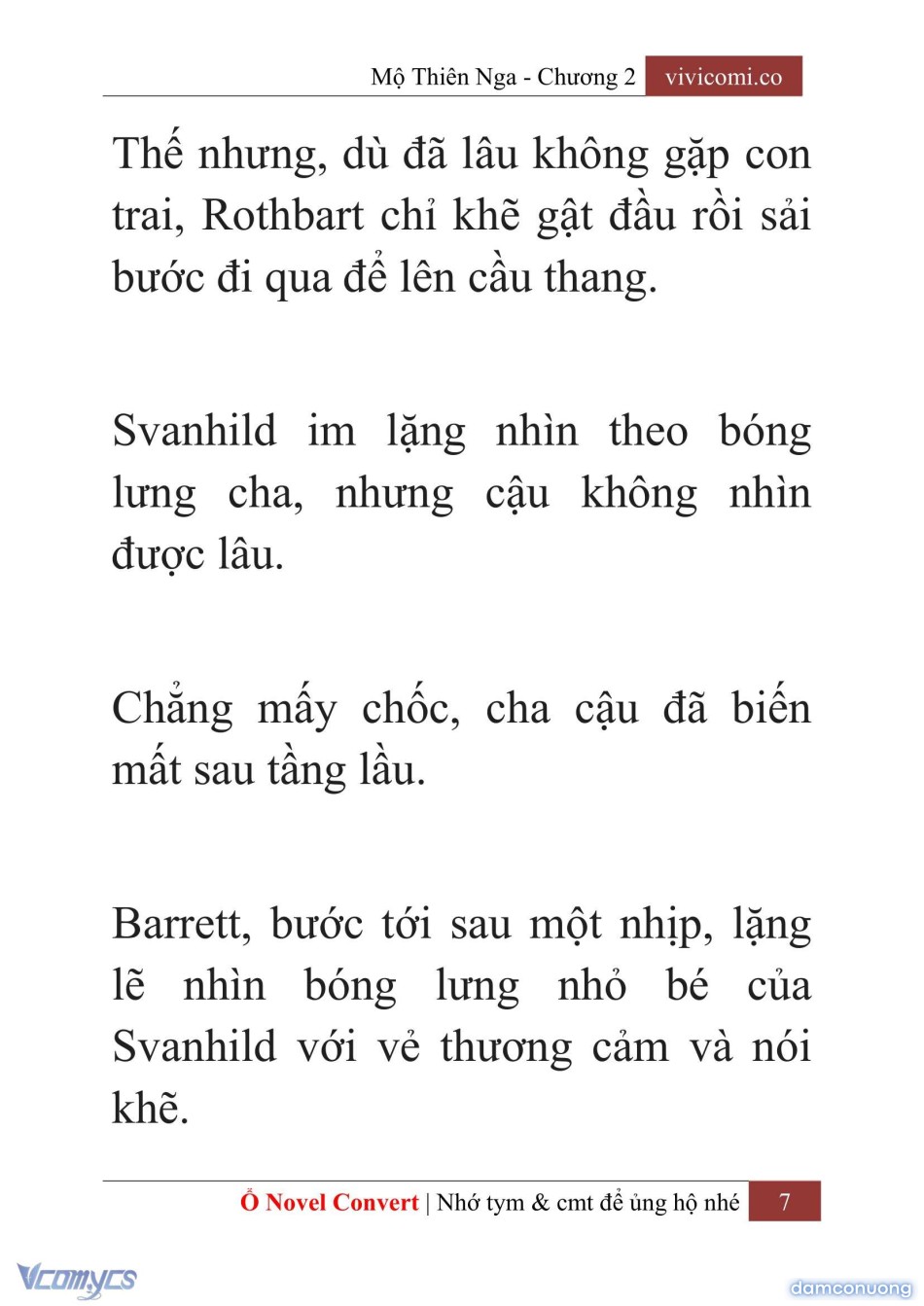 Mộ Thiên Nga - Chương 2 vivicomi.co

Thế nhưng, dù đã lâu không gặp con trai, Rothbart chỉ khẽ gật đầu rồi sải bước đi qua để lên cầu thang.

Svanhild im lặng nhìn theo bóng lưng cha, nhưng cậu không nhìn được lâu.

Chẳng mấy chốc, cha cậu đã biến mất sau tầng lầu.

Barrett, bước tới sau một nhịp, lặng lẽ nhìn bóng lưng nhỏ bé của Svanhild với vẻ thương cảm và nói khẽ.

Ổ Novel Convert | Nhớ tym & cmt để ủng hộ nhé 7

Vcomycs

damconuong